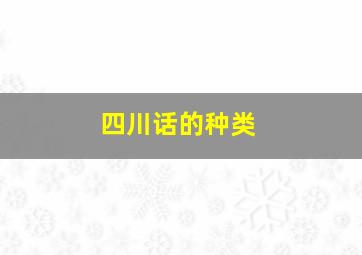 四川话的种类